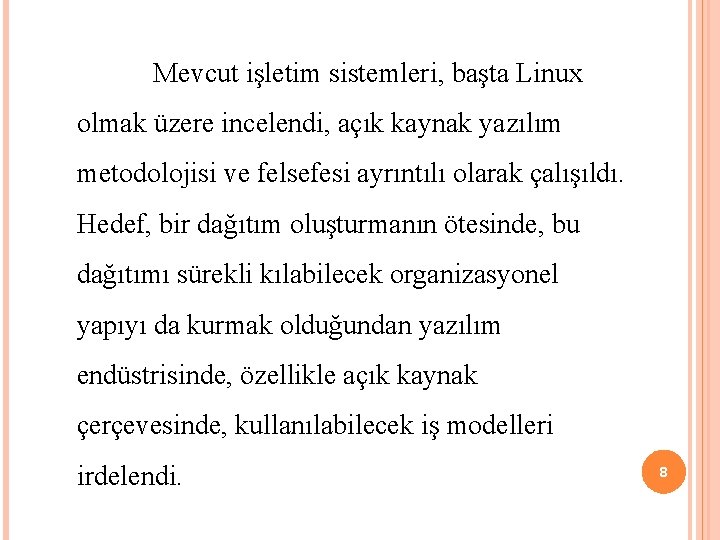 Mevcut işletim sistemleri, başta Linux olmak üzere incelendi, açık kaynak yazılım metodolojisi ve felsefesi ayrıntılı olarak çalışıldı. Hedef, bir dağıtım oluşturmanın ötesinde, bu dağıtımı sürekli kılabilecek organizasyonel yapıyı da kurmak olduğundan yazılım endüstrisinde, özellikle açık kaynak çerçevesinde, kullanılabilecek iş modelleri irdelendi.

8